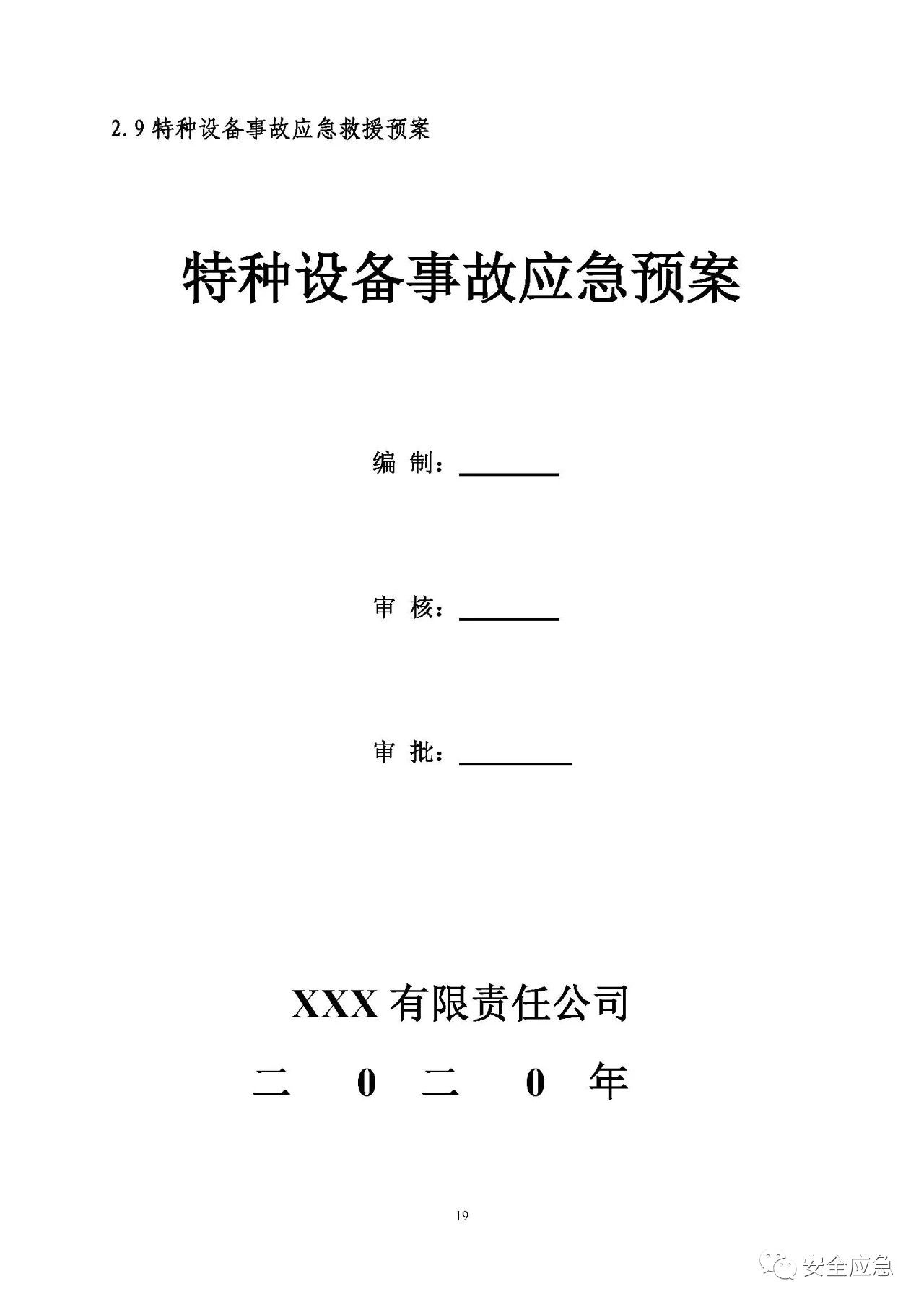 2.9 特种设备事故应急救援预案

特种设备事故应急预案

编 制：________

审 核：________

审 批：________

XXX 有限责任公司

二 0 二 0 年

19

安全应急